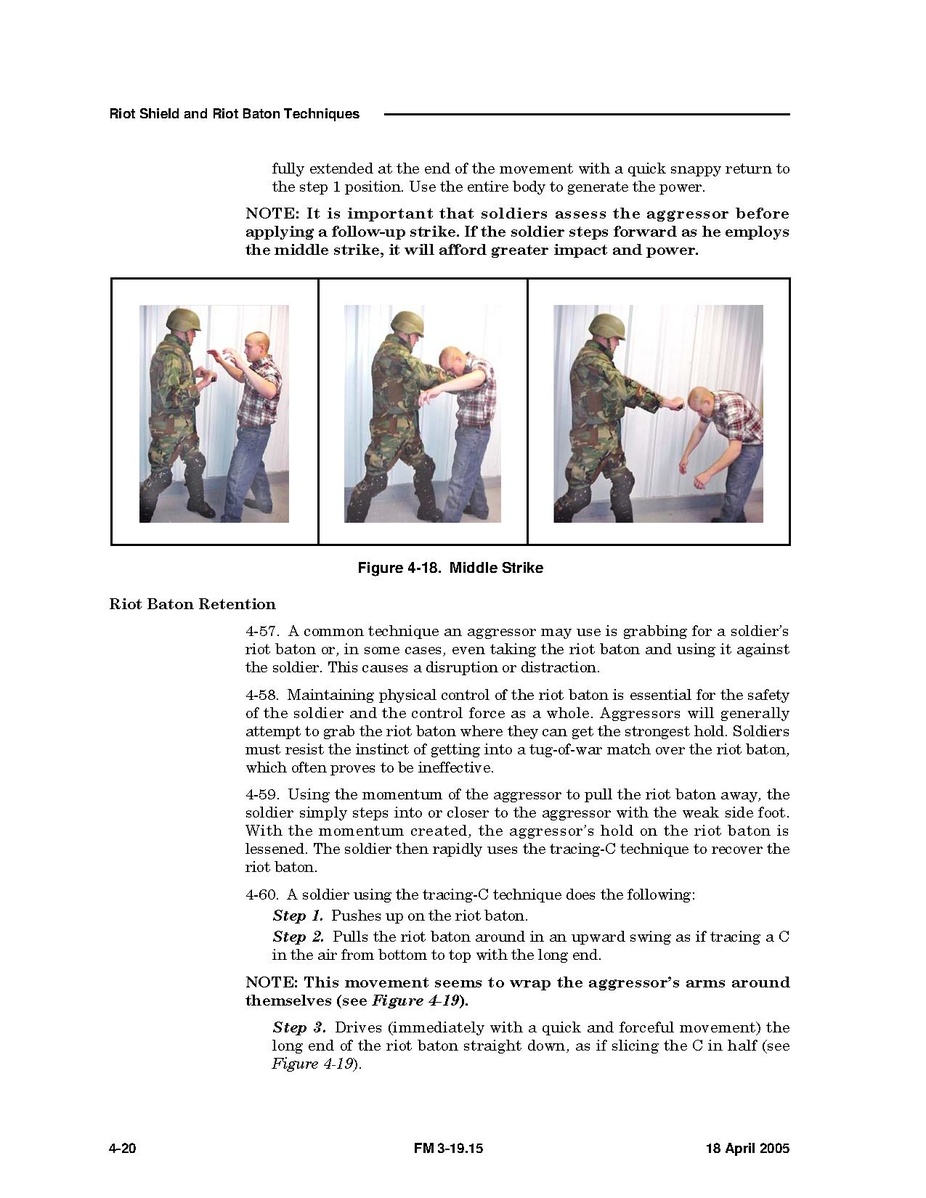 Riot Shield and Riot Baton Techniques

fully extended at the end of the movement with a quick snappy return to the step 1 position. Use the entire body to generate the power.

NOTE: It is important that soldiers assess the aggressor before applying a follow-up strike. If the soldier steps forward as he employs the middle strike, it will afford greater impact and power.

Figure 4-18. Middle Strike

Riot Baton Retention

4-57. A common technique an aggressor may use is grabbing for a soldier's riot baton or, in some cases, even taking the riot baton and using it against the soldier. This causes a disruption or distraction.

4-58. Maintaining physical control of the riot baton is essential for the safety of the soldier and the control force as a whole. Aggressors will generally attempt to grab the riot baton where they can get the strongest hold. Soldiers must resist the instinct of getting into a tug-of-war match over the riot baton, which often proves to be ineffective.

4-59. Using the momentum of the aggressor to pull the riot baton away, the soldier simply steps into or closer to the aggressor with the weak side foot. With the momentum created, the aggressor's hold on the riot baton is lessened. The soldier then rapidly uses the tracing-C technique to recover the riot baton.

4-60. A soldier using the tracing-C technique does the following:

Step 1. Pushes up on the riot baton.

Step 2. Pulls the riot baton around in an upward swing as if tracing a C in the air from bottom to top with the long end.

NOTE: This movement seems to wrap the aggressor's arms around themselves (see Figure 4-19).

Step 3. Drives (immediately with a quick and forceful movement) the long end of the riot baton straight down, as if slicing the C in half (see Figure 4-19).

4-20 FM 3-19.15 18 April 2005